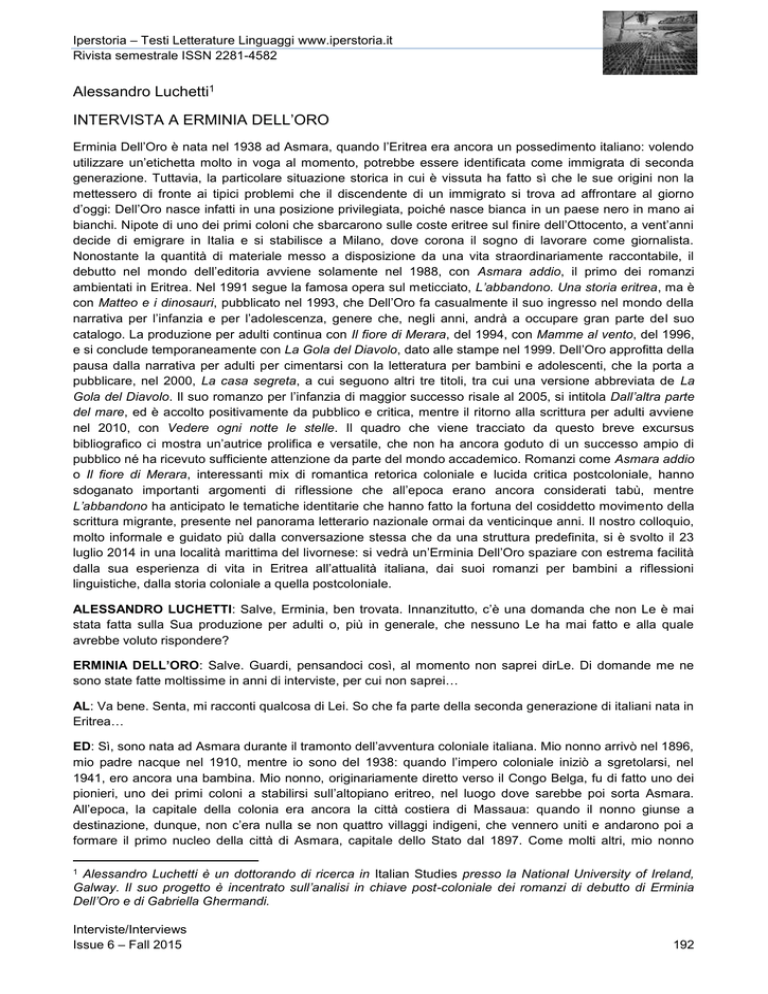 Iperstoria – Testi Letterature Linguaggi www.iperstoria.it
Rivista semestrale ISSN 2281-4582

Alessandro Luchetti$^1$

INTERVISTA A ERMINIA DELL'ORO

Erminia Dell'Oro è nata nel 1938 ad Asmara, quando l'Eritrea era ancora un possedimento italiano: volendo utilizzare un'etichetta molto in voga al momento, potrebbe essere identificata come immigrata di seconda generazione. Tuttavia, la particolare situazione storica in cui è vissuta ha fatto sì che le sue origini non la mettessero di fronte ai tipici problemi che il discendente di un immigrato si trova ad affrontare al giorno d'oggi: Dell'Oro nasce infatti in una posizione privilegiata, poiché nasce bianca in un paese nero in mano ai bianchi. Nipote di uno dei primi coloni che sbarcarono sulle coste eritree sul finire dell'Ottocento, a vent'anni decide di emigrare in Italia e si stabilisce a Milano, dove corona il sogno di lavorare come giornalista. Nonostante la quantità di materiale messo a disposizione da una vita straordinariamente raccontabile, il debutto nel mondo dell'editoria avviene solamente nel 1988, con Asmara addio, il primo dei romanzi ambientati in Eritrea. Nel 1991 segue la famosa opera sul meticciato, L'abbandono. Una storia eritrea, ma è con Matteo e i dinosauri, pubblicato nel 1993, che Dell'Oro fa casualmente il suo ingresso nel mondo della narrativa per l'infanzia e per l'adolescenza, genere che, negli anni, andrà a occupare gran parte del suo catalogo. La produzione per adulti continua con Il fiore di Merara, del 1994, con Mamme al vento, del 1996, e si conclude temporaneamente con La Gola del Diavolo, dato alle stampe nel 1999. Dell'Oro approfitta della pausa dalla narrativa per adulti per cimentarsi con la letteratura per bambini e adolescenti, che la porta a pubblicare, nel 2000, La casa segreta, a cui seguono altri tre titoli, tra cui una versione abbreviata de La Gola del Diavolo. Il suo romanzo per l'infanzia di maggior successo risale al 2005, si intitola Dall'altra parte del mare, ed è accolto positivamente da pubblico e critica, mentre il ritorno alla scrittura per adulti avviene nel 2010, con Vedere ogni notte le stelle. Il quadro che viene tracciato da questo breve excursus bibliografico ci mostra un'autrice prolifica e versatile, che non ha ancora goduto di un successo ampio di pubblico né ha ricevuto sufficiente attenzione da parte del mondo accademico. Romanzi come Asmara addio o Il fiore di Merara, interessanti mix di romantica retorica coloniale e lucida critica postcoloniale, hanno sdoganato importanti argomenti di riflessione che all'epoca erano ancora considerati tabù, mentre L'abbandono ha anticipato le tematiche identitarie che hanno fatto la fortuna del cosiddetto movimento della scrittura migrante, presente nel panorama letterario nazionale ormai da venticinque anni. Il nostro colloquio, molto informale e guidato più dalla conversazione stessa che da una struttura predefinita, si è svolto il 23 luglio 2014 in una località marittima del livornese: si vedrà un'Erminia Dell'Oro spaziare con estrema facilità dalla sua esperienza di vita in Eritrea all'attualità italiana, dai suoi romanzi per bambini a riflessioni linguistiche, dalla storia coloniale a quella postcoloniale.

ALESSANDRO LUCHETTI: Salve, Erminia, ben trovata. Innanzitutto, c'è una domanda che non Le è mai stata fatta sulla Sua produzione per adulti o, più in generale, che nessuno Le ha mai fatto e alla quale avrebbe voluto rispondere?

ERMINIA DELL'ORO: Salve. Guardi, pensandoci così, al momento non saprei dirLe. Di domande me ne sono state fatte moltissime in anni di interviste, per cui non saprei…

AL: Va bene. Senta, mi racconti qualcosa di Lei. So che fa parte della seconda generazione di italiani nata in Eritrea…

ED: Sì, sono nata ad Asmara durante il tramonto dell'avventura coloniale italiana. Mio nonno arrivò nel 1896, mio padre nacque nel 1910, mentre io sono del 1938: quando l'impero coloniale iniziò a sgretolarsi, nel 1941, ero ancora una bambina. Mio nonno, originariamente diretto verso il Congo Belga, fu di fatto uno dei pionieri, uno dei primi coloni a stabilirsi sull'altopiano eritreo, nel luogo dove sarebbe poi sorta Asmara. All'epoca, la capitale della colonia era ancora la città costiera di Massaua: quando il nonno giunse a destinazione, dunque, non c'era nulla se non quattro villaggi indigeni, che vennero uniti e andarono poi a formare il primo nucleo della città di Asmara, capitale dello Stato dal 1897. Come molti altri, mio nonno

$^1$ Alessandro Luchetti è un dottorando di ricerca in Italian Studies presso la National University of Ireland, Galway. Il suo progetto è incentrato sull'analisi in chiave post-coloniale dei romanzi di debutto di Erminia Dell'Oro e di Gabriella Ghermandi.

Interviste/Interviews
Issue 6 – Fall 2015
192